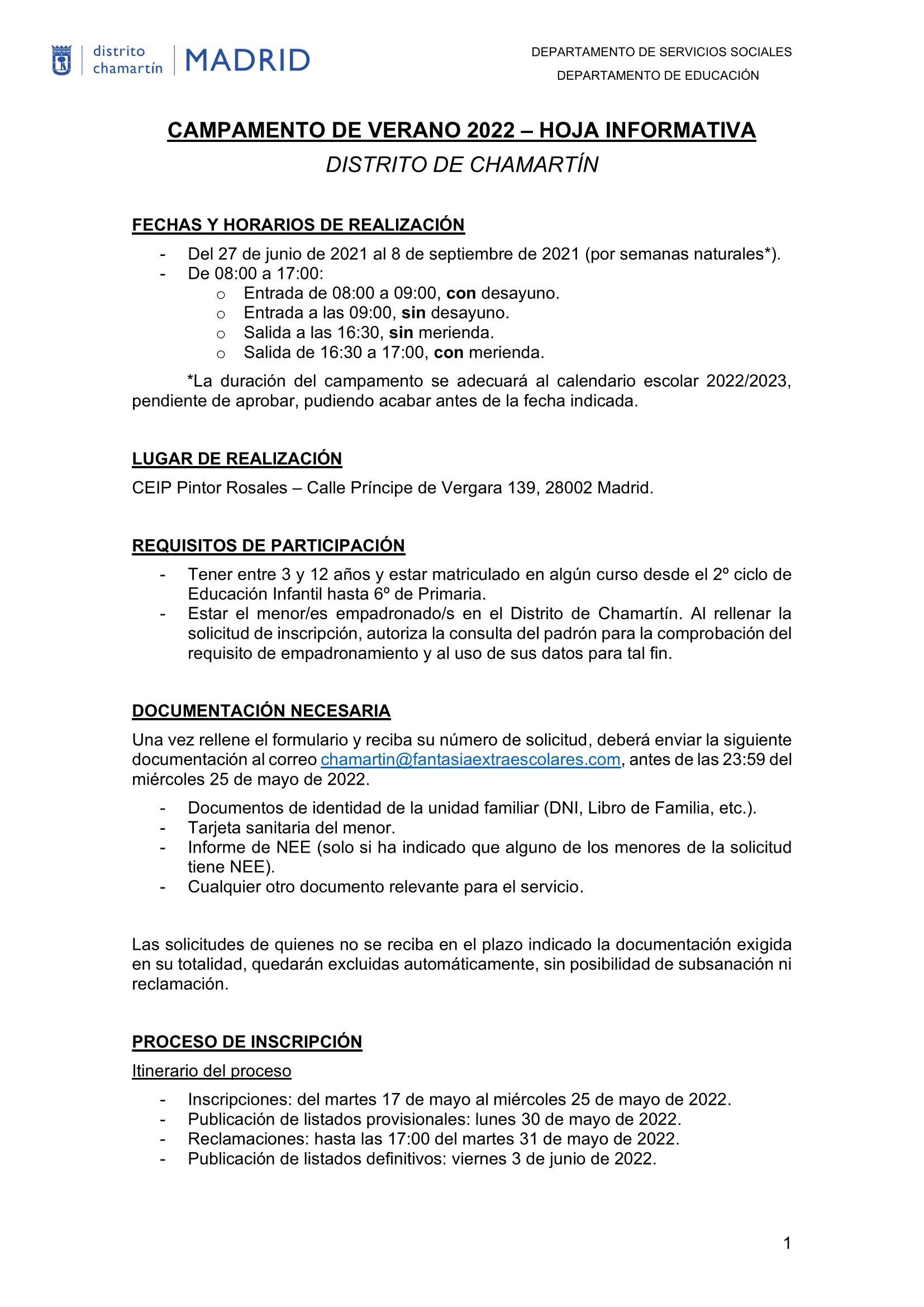 distrito chamartín MADRID

DEPARTAMENTO DE SERVICIOS SOCIALES
DEPARTAMENTO DE EDUCACIÓN

CAMPAMENTO DE VERANO 2022 – HOJA INFORMATIVA
DISTRITO DE CHAMARTÍN

FECHAS Y HORARIOS DE REALIZACIÓN

- Del 27 de junio de 2021 al 8 de septiembre de 2021 (por semanas naturales*).
- De 08:00 a 17:00:
 o Entrada de 08:00 a 09:00, con desayuno.
 o Entrada a las 09:00, sin desayuno.
 o Salida a las 16:30, sin merienda.
 o Salida de 16:30 a 17:00, con merienda.

*La duración del campamento se adecuará al calendario escolar 2022/2023, pendiente de aprobar, pudiendo acabar antes de la fecha indicada.

LUGAR DE REALIZACIÓN

CEIP Pintor Rosales – Calle Príncipe de Vergara 139, 28002 Madrid.

REQUISITOS DE PARTICIPACIÓN

- Tener entre 3 y 12 años y estar matriculado en algún curso desde el 2º ciclo de Educación Infantil hasta 6º de Primaria.
- Estar el menor/es empadronado/s en el Distrito de Chamartín. Al rellenar la solicitud de inscripción, autoriza la consulta del padrón para la comprobación del requisito de empadronamiento y al uso de sus datos para tal fin.

DOCUMENTACIÓN NECESARIA

Una vez rellene el formulario y reciba su número de solicitud, deberá enviar la siguiente documentación al correo chamartin@fantasiaextraescolares.com, antes de las 23:59 del miércoles 25 de mayo de 2022.

- Documentos de identidad de la unidad familiar (DNI, Libro de Familia, etc.).
- Tarjeta sanitaria del menor.
- Informe de NEE (solo si ha indicado que alguno de los menores de la solicitud tiene NEE).
- Cualquier otro documento relevante para el servicio.

Las solicitudes de quienes no se reciba en el plazo indicado la documentación exigida en su totalidad, quedarán excluidas automáticamente, sin posibilidad de subsanación ni reclamación.

PROCESO DE INSCRIPCIÓN

Itinerario del proceso

- Inscripciones: del martes 17 de mayo al miércoles 25 de mayo de 2022.
- Publicación de listados provisionales: lunes 30 de mayo de 2022.
- Reclamaciones: hasta las 17:00 del martes 31 de mayo de 2022.
- Publicación de listados definitivos: viernes 3 de junio de 2022.

1